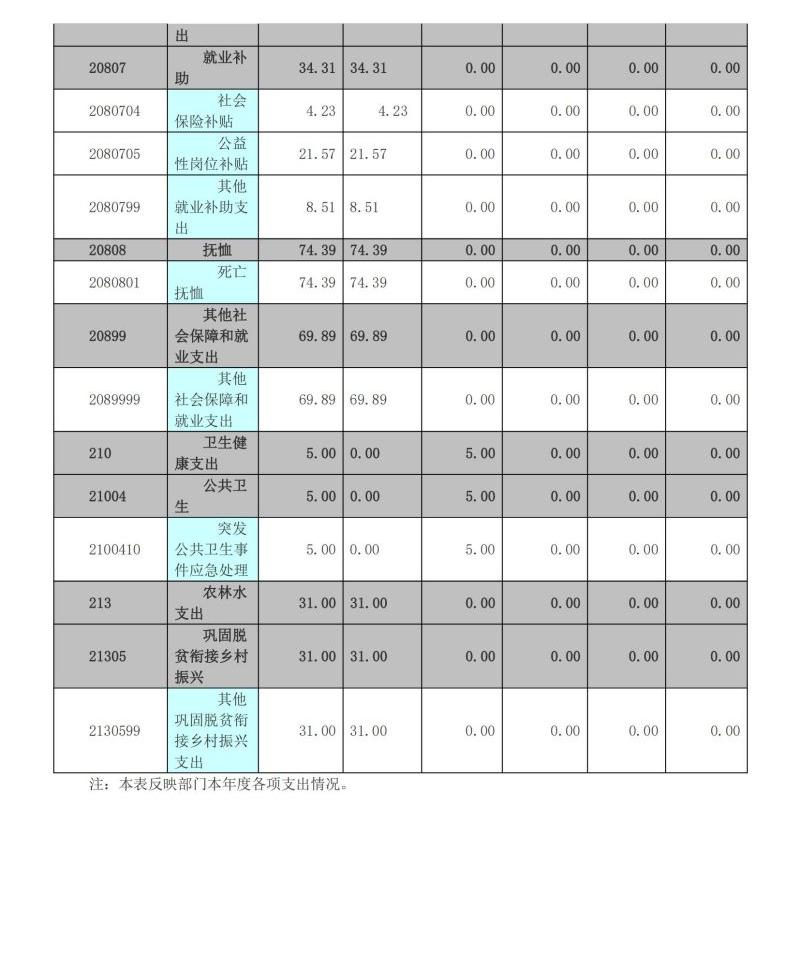 |  | 出 |  |  |  |  |  |  |
|---|---|---|---|---|---|---|---|
| 20807 | 就业补助 | 34.31 | 34.31 | 0.00 | 0.00 | 0.00 | 0.00 |
| 2080704 | 社会保险补贴 | 4.23 | 4.23 | 0.00 | 0.00 | 0.00 | 0.00 |
| 2080705 | 公益性岗位补贴 | 21.57 | 21.57 | 0.00 | 0.00 | 0.00 | 0.00 |
| 2080799 | 其他就业补助支出 | 8.51 | 8.51 | 0.00 | 0.00 | 0.00 | 0.00 |
| 20808 | 抚恤 | 74.39 | 74.39 | 0.00 | 0.00 | 0.00 | 0.00 |
| 2080801 | 死亡抚恤 | 74.39 | 74.39 | 0.00 | 0.00 | 0.00 | 0.00 |
| 20899 | 其他社会保障和就业支出 | 69.89 | 69.89 | 0.00 | 0.00 | 0.00 | 0.00 |
| 2089999 | 其他社会保障和就业支出 | 69.89 | 69.89 | 0.00 | 0.00 | 0.00 | 0.00 |
| 210 | 卫生健康支出 | 5.00 | 0.00 | 5.00 | 0.00 | 0.00 | 0.00 |
| 21004 | 公共卫生 | 5.00 | 0.00 | 5.00 | 0.00 | 0.00 | 0.00 |
| 2100410 | 突发公共卫生事件应急处理 | 5.00 | 0.00 | 5.00 | 0.00 | 0.00 | 0.00 |
| 213 | 农林水支出 | 31.00 | 31.00 | 0.00 | 0.00 | 0.00 | 0.00 |
| 21305 | 巩固脱贫衔接乡村振兴 | 31.00 | 31.00 | 0.00 | 0.00 | 0.00 | 0.00 |
| 2130599 | 其他巩固脱贫衔接乡村振兴支出 | 31.00 | 31.00 | 0.00 | 0.00 | 0.00 | 0.00 |

注：本表反映部门本年度各项支出情况。